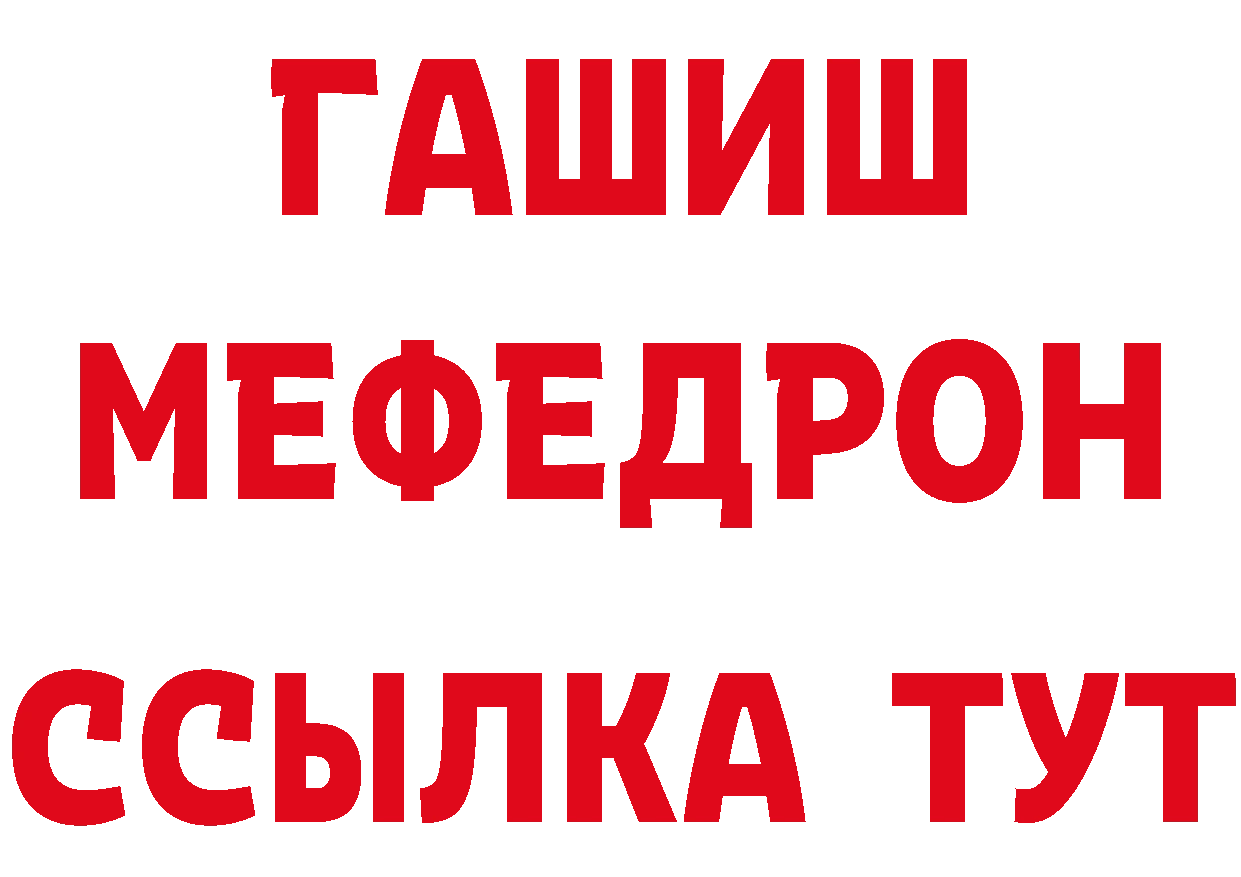 ГАШИШ
МЕФЕДРОН
ССЫЛКА ТУТ